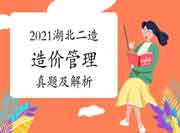 2021湖北二造

造价管理

真题及解析